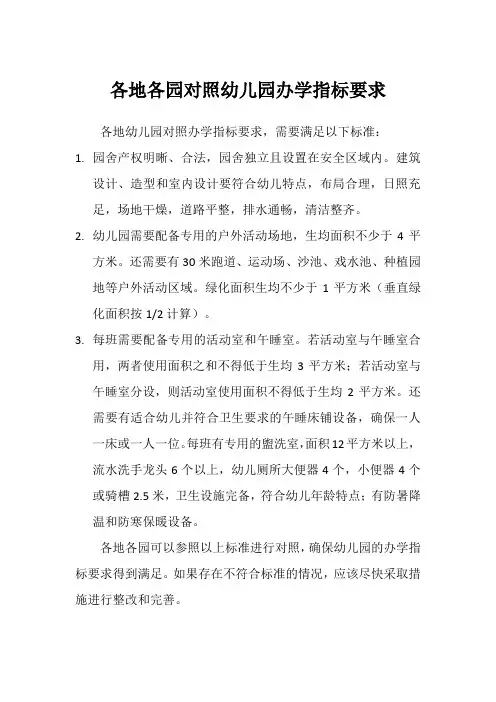 各地各园对照幼儿园办学指标要求

各地幼儿园对照办学指标要求，需要满足以下标准：

1. 园舍产权明晰、合法，园舍独立且设置在安全区域内。建筑设计、造型和室内设计要符合幼儿特点，布局合理，日照充足，场地干燥，道路平整，排水通畅，清洁整齐。

2. 幼儿园需要配备专用的户外活动场地，生均面积不少于 4 平方米。还需要有 30 米跑道、运动场、沙池、戏水池、种植园地等户外活动区域。绿化面积生均不少于 1 平方米（垂直绿化面积按 1/2 计算）。

3. 每班需要配备专用的活动室和午睡室。若活动室与午睡室合用，两者使用面积之和不得低于生均 3 平方米；若活动室与午睡室分设，则活动室使用面积不得低于生均 2 平方米。还需要有适合幼儿并符合卫生要求的午睡床铺设备，确保一人一床或一人一位。每班有专用的盥洗室，面积 12 平方米以上，流水洗手龙头 6 个以上，幼儿厕所大便器 4 个，小便器 4 个或骑槽 2.5 米，卫生设施完备，符合幼儿年龄特点；有防暑降温和防寒保暖设备。

各地各园可以参照以上标准进行对照，确保幼儿园的办学指标要求得到满足。如果存在不符合标准的情况，应该尽快采取措施进行整改和完善。